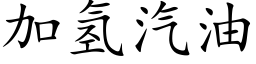 加氢汽油